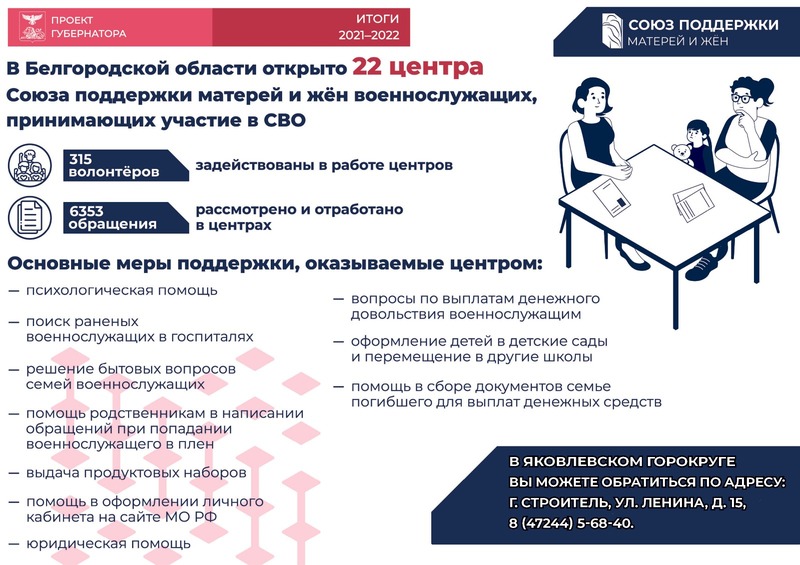 ПРОЕКТ ГУБЕРНАТОРА

ИТОГИ 2021–2022

СОЮЗ ПОДДЕРЖКИ МАТЕРЕЙ И ЖЁН

В Белгородской области открыто 22 центра Союза поддержки матерей и жён военнослужащих, принимающих участие в СВО

315 волонтёров задействованы в работе центров

6353 обращения рассмотрено и отработано в центрах

Основные меры поддержки, оказываемые центром:

— психологическая помощь

— поиск раненых военнослужащих в госпиталях

— решение бытовых вопросов семей военнослужащих

— помощь родственникам в написании обращений при попадании военнослужащего в плен

— выдача продуктовых наборов

— помощь в оформлении личного кабинета на сайте МО РФ

— юридическая помощь

— вопросы по выплатам денежного довольствия военнослужащим

— оформление детей в детские сады и перемещение в другие школы

— помощь в сборе документов семье погибшего для выплат денежных средств

В ЯКОВЛЕВСКОМ ГОРОКРУГЕ ВЫ МОЖЕТЕ ОБРАТИТЬСЯ ПО АДРЕСУ: Г. СТРОИТЕЛЬ, УЛ. ЛЕНИНА, Д. 15, 8 (47244) 5-68-40.